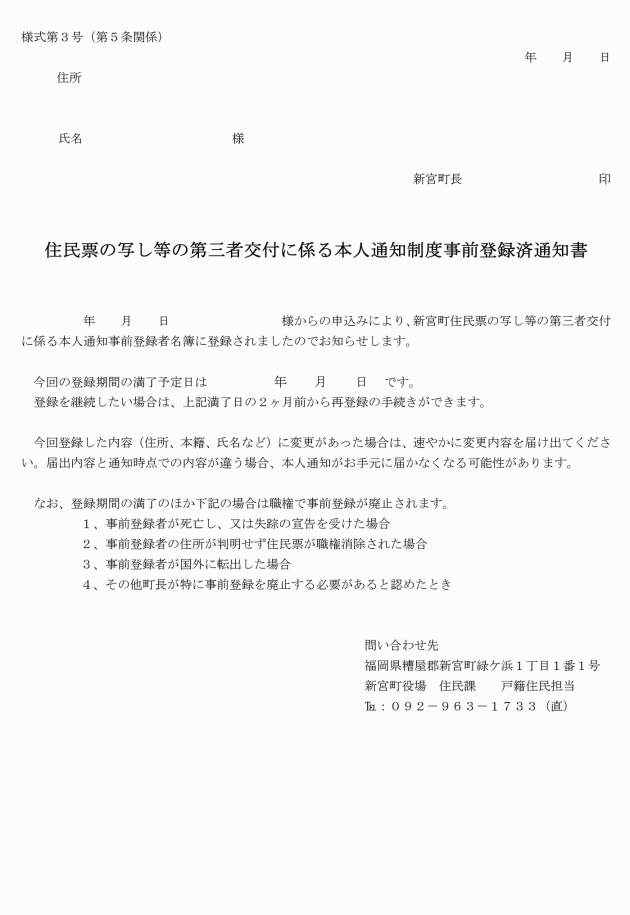 様式第３号（第５条関係）

年　　月　　日

住所

氏名　　　　　　　　　　　　様

新宮町長　　　　　　　　　　印

住民票の写し等の第三者交付に係る本人通知制度事前登録済通知書

年　　月　　日　　　　　　　　　様からの申込みにより、新宮町住民票の写し等の第三者交付に係る本人通知事前登録者名簿に登録されましたのでお知らせします。

今回の登録期間の満了予定日は　　　　　年　　月　　日　です。
登録を継続したい場合は、上記満了日の２ヶ月前から再登録の手続きができます。

今回登録した内容（住所、本籍、氏名など）に変更があった場合は、速やかに変更内容を届け出てください。届出内容と通知時点での内容が違う場合、本人通知がお手元に届かなくなる可能性があります。

なお、登録期間の満了のほか下記の場合は職権で事前登録が廃止されます。
１、事前登録者が死亡し、又は失踪の宣告を受けた場合
２、事前登録者の住所が判明せず住民票が職権消除された場合
３、事前登録者が国外に転出した場合
４、その他町長が特に事前登録を廃止する必要があると認めたとき

問い合わせ先
福岡県糟屋郡新宮町緑ケ浜１丁目１番１号
新宮町役場　住民課　　戸籍住民担当
℡：０９２－９６３－１７３３（直）